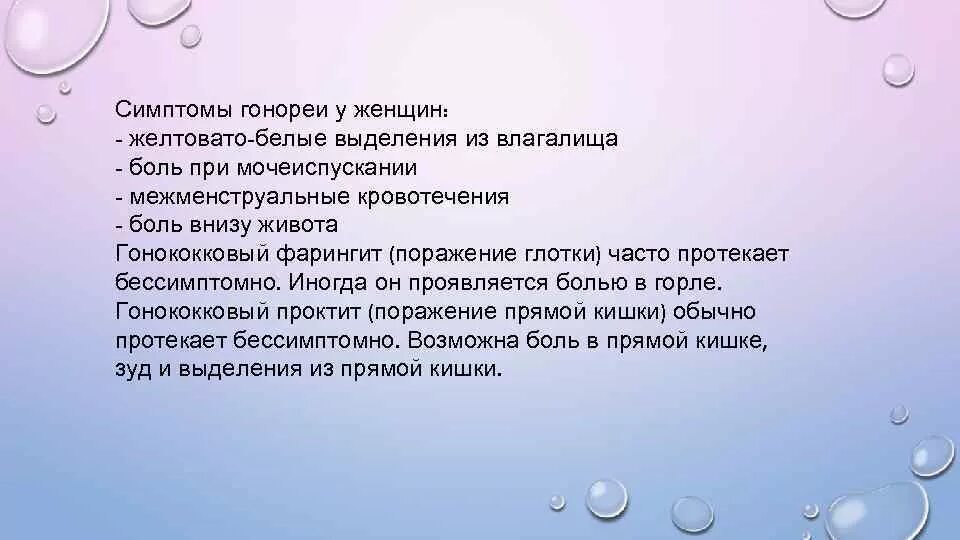 Симптомы гонореи у женщин:
- желтовато-белые выделения из влагалища
- боль при мочеиспускании
- межменструальные кровотечения
- боль внизу живота
Гонококковый фарингит (поражение глотки) часто протекает бессимптомно. Иногда он проявляется болью в горле.
Гонококковый проктит (поражение прямой кишки) обычно протекает бессимптомно. Возможна боль в прямой кишке, зуд и выделения из прямой кишки.